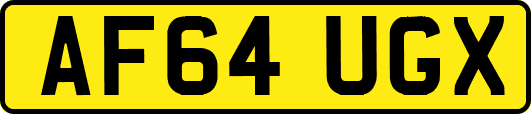 AF64 UGX